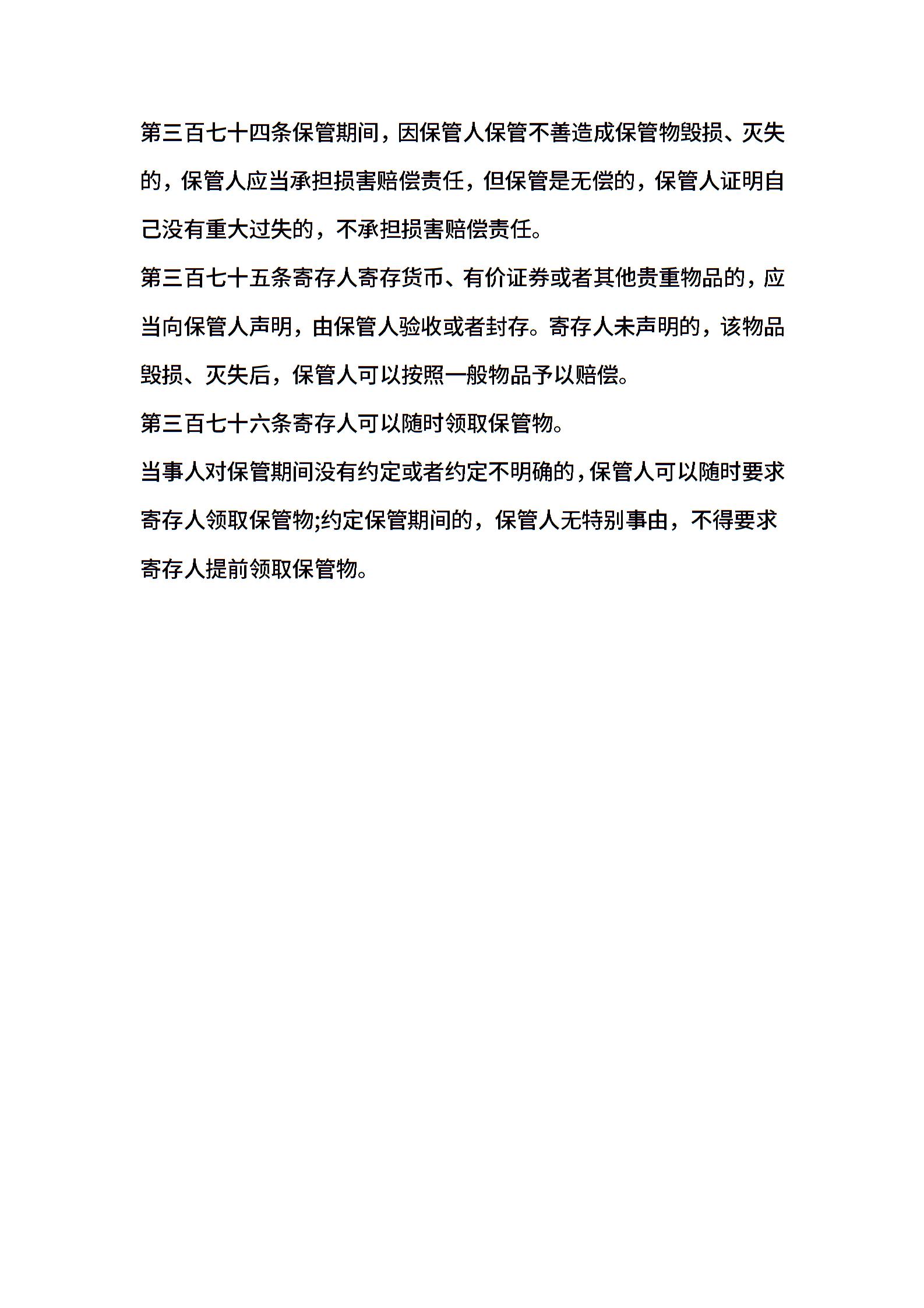 第三百七十四条保管期间，因保管人保管不善造成保管物毁损、灭失的，保管人应当承担损害赔偿责任，但保管是无偿的，保管人证明自己没有重大过失的，不承担损害赔偿责任。

第三百七十五条寄存人寄存货币、有价证券或者其他贵重物品的，应当向保管人声明，由保管人验收或者封存。寄存人未声明的，该物品毁损、灭失后，保管人可以按照一般物品予以赔偿。

第三百七十六条寄存人可以随时领取保管物。

当事人对保管期间没有约定或者约定不明确的，保管人可以随时要求寄存人领取保管物;约定保管期间的，保管人无特别事由，不得要求寄存人提前领取保管物。